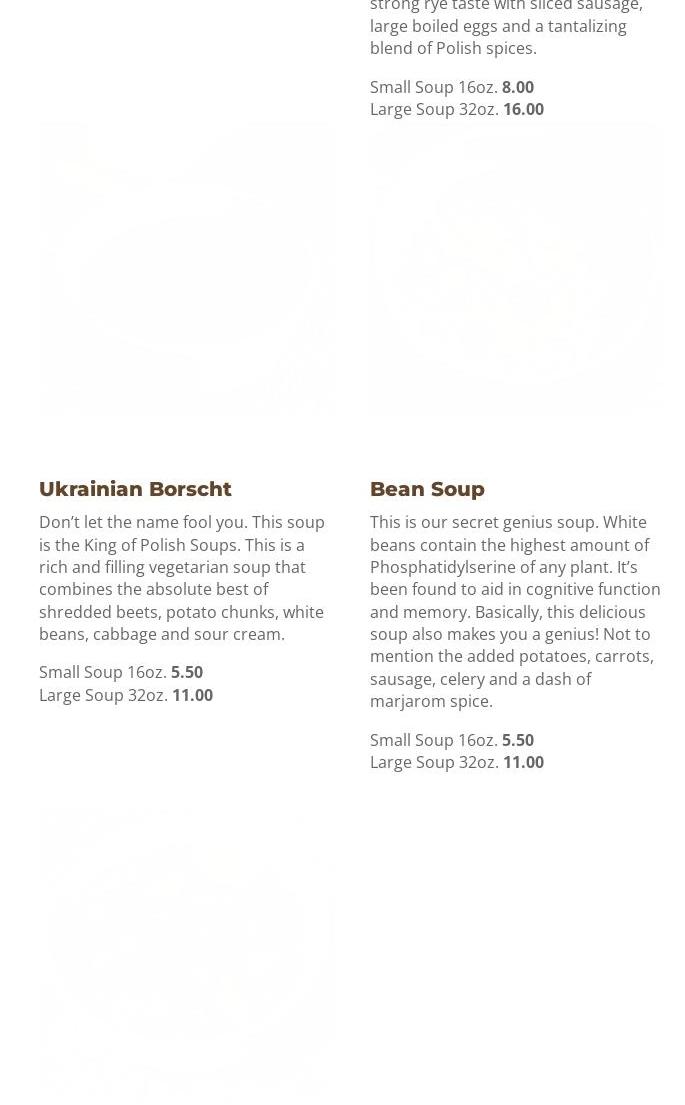 strong rye taste with sliced sausage, large boiled eggs and a tantalizing blend of Polish spices.

Small Soup 16oz. 8.00
Large Soup 32oz. 16.00

Ukrainian Borscht

Don't let the name fool you. This soup is the King of Polish Soups. This is a rich and filling vegetarian soup that combines the absolute best of shredded beets, potato chunks, white beans, cabbage and sour cream.

Small Soup 16oz. 5.50
Large Soup 32oz. 11.00

Bean Soup

This is our secret genius soup. White beans contain the highest amount of Phosphatidylserine of any plant. It's been found to aid in cognitive function and memory. Basically, this delicious soup also makes you a genius! Not to mention the added potatoes, carrots, sausage, celery and a dash of marjarom spice.

Small Soup 16oz. 5.50
Large Soup 32oz. 11.00